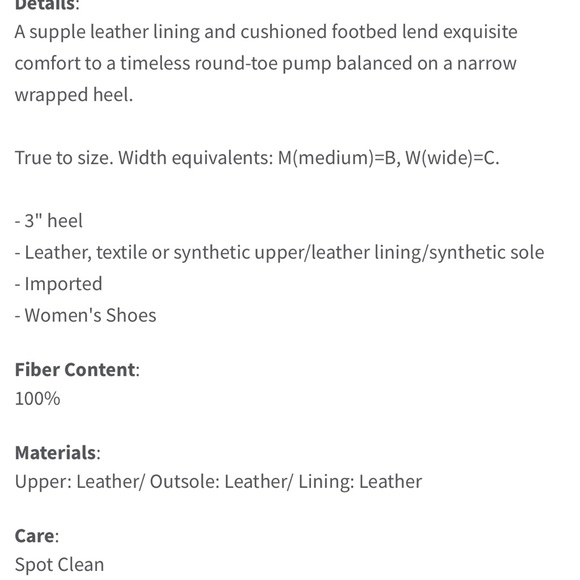 Details:
A supple leather lining and cushioned footbed lend exquisite comfort to a timeless round-toe pump balanced on a narrow wrapped heel.

True to size. Width equivalents: M(medium)=B, W(wide)=C.

- 3" heel
- Leather, textile or synthetic upper/leather lining/synthetic sole
- Imported
- Women's Shoes

Fiber Content:
100%

Materials:
Upper: Leather/ Outsole: Leather/ Lining: Leather

Care:
Spot Clean